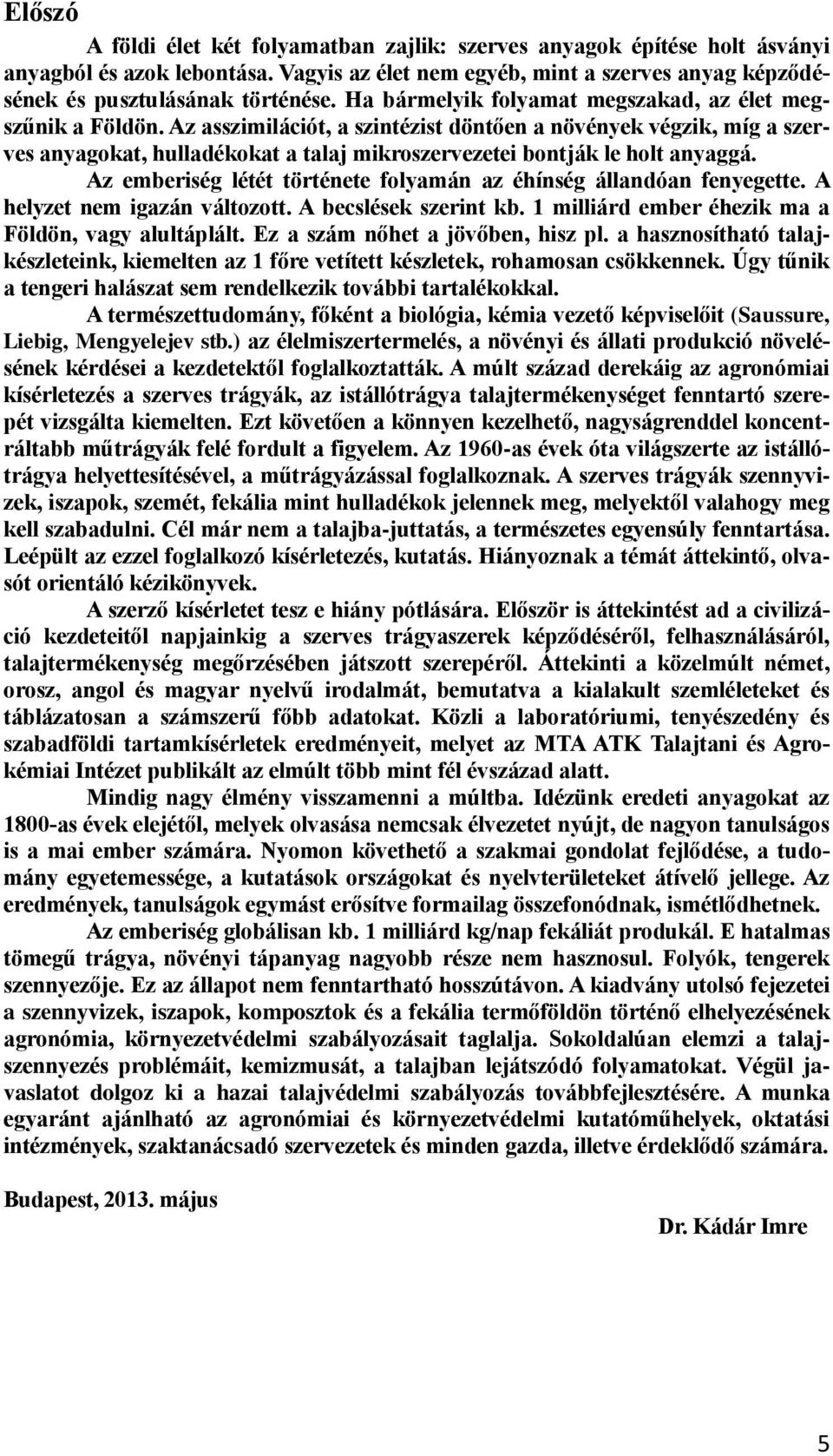 Előszó

A földi élet két folyamatban zajlik: szerves anyagok építése holt ásványi anyagból és azok lebontása. Vagyis az élet nem egyéb, mint a szerves anyag képződésének és pusztulásának története. Ha bármelyik folyamat megszakad, az élet megszűnik a Földön. Az asszimilációt, a szintézist döntően a növények végzik, míg a szerves anyagokat, hulladékokat a talaj mikroszervezetei bontják le holt anyaggá.

Az emberiség létét története folyamán az éhínség állandóan fenyegette. A helyzet nem igazán változott. A becslések szerint kb. 1 milliárd ember éhezik ma a Földön, vagy alultáplált. Ez a szám nőhet a jövőben, hisz pl. a hasznosítható talajkészleteink, kiemelten az 1 főre vetített készletek, rohamosan csökkennek. Úgy tűnik a tengeri halászat sem rendelkezik további tartalékokkal.

A természettudomány, főként a biológia, kémia vezető képviselőit (Saussure, Liebig, Mengyelejev stb.) az élelmiszertermelés, a növényi és állati produkció növelésének kérdései a kezdetektől foglalkoztatták. A múlt század derekáig az agronómiai kísérletezés a szerves trágyák, az istállótrágya talajtermékenységet fenntartó szerepét vizsgálta kiemelten. Ezt követően a könnyen kezelhető, nagyságrenddel koncentráltabb műtrágyák felé fordult a figyelem. Az 1960-as évek óta világszerte az istállótrágya helyettesítésével, a műtrágyázással foglalkoznak. A szerves trágyák szennyvizek, iszapok, szemét, fekália mint hulladékok jelennek meg, melyektől valahogy meg kell szabadulni. Cél már nem a talajba-juttatás, a természetes egyensúly fenntartása. Leépült az ezzel foglalkozó kísérletezés, kutatás. Hiányoznak a témát áttekintő, olvasót orientáló kézikönyvek.

A szerző kísérletet tesz e hiány pótlására. Először is áttekintést ad a civilizáció kezdeteitől napjainkig a szerves trágyaszerek képződéséről, felhasználásáról, talajtermékenység megőrzésében játszott szerepéről. Áttekinti a közelmúlt német, orosz, angol és magyar nyelvű irodalmát, bemutatva a kialakult szemléleteket és táblázatosan a számszerű főbb adatokat. Közli a laboratóriumi, tenyészedény és szabadföldi tartamkísérletek eredményeit, melyet az MTA ATK Talajtani és Agrokémiai Intézet publikált az elmúlt több mint fél évszázad alatt.

Mindig nagy élmény visszamenni a múltba. Idézünk eredeti anyagokat az 1800-as évek elejétől, melyek olvasása nemcsak élvezetet nyújt, de nagyon tanulságos is a mai ember számára. Nyomon követhető a szakmai gondolat fejlődése, a tudomány egyetemessége, a kutatások országokat és nyelvterületeket átívelő jellege. Az eredmények, tanulságok egymást erősítve formailag összefonódnak, ismétlődhetnek.

Az emberiség globálisan kb. 1 milliárd kg/nap fekáliát produkál. E hatalmas tömegű trágya, növényi tápanyag nagyobb része nem hasznosul. Folyók, tengerek szennyezője. Ez az állapot nem fenntartható hosszútávon. A kiadvány utolsó fejezetei a szennyvizek, iszapok, komposztok és a fekália termőföldön történő elhelyezésének agronómia, környezetvédelmi szabályozásait taglalja. Sokoldalúan elemzi a talajszennyezés problémáit, kemizmusát, a talajban lejátszódó folyamatokat. Végül javaslatot dolgoz ki a hazai talajvédelmi szabályozás továbbfejlesztésére. A munka egyaránt ajánlható az agronómiai és környezetvédelmi kutatóműhelyek, oktatási intézmények, szaktanácsadó szervezetek és minden gazda, illetve érdeklődő számára.

Budapest, 2013. május

Dr. Kádár Imre

5